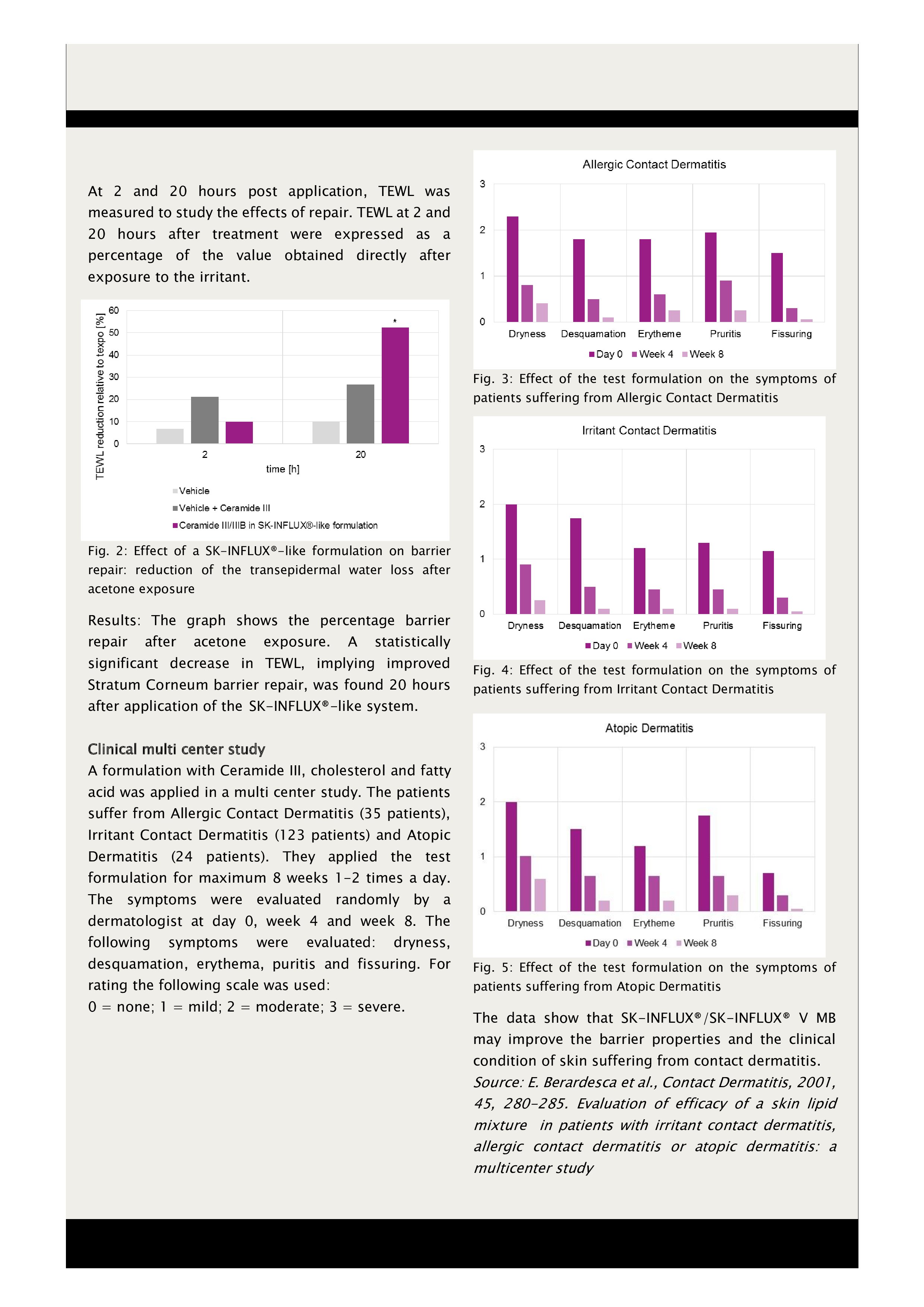 At 2 and 20 hours post application, TEWL was measured to study the effects of repair. TEWL at 2 and 20 hours after treatment were expressed as a percentage of the value obtained directly after exposure to the irritant.

TEWL reduction relative to texpo [%]
60
50
40
30
20
10
0
*
2
20
time [h]
Vehicle
Vehicle + Ceramide III
Ceramide III/IIIB in SK-INFLUX®-like formulation

Fig. 2: Effect of a SK-INFLUX®-like formulation on barrier repair: reduction of the transepidermal water loss after acetone exposure

Results: The graph shows the percentage barrier repair after acetone exposure. A statistically significant decrease in TEWL, implying improved Stratum Corneum barrier repair, was found 20 hours after application of the SK-INFLUX®-like system.

Clinical multi center study
A formulation with Ceramide III, cholesterol and fatty acid was applied in a multi center study. The patients suffer from Allergic Contact Dermatitis (35 patients), Irritant Contact Dermatitis (123 patients) and Atopic Dermatitis (24 patients). They applied the test formulation for maximum 8 weeks 1-2 times a day. The symptoms were evaluated randomly by a dermatologist at day 0, week 4 and week 8. The following symptoms were evaluated: dryness, desquamation, erythema, puritis and fissuring. For rating the following scale was used:
0 = none; 1 = mild; 2 = moderate; 3 = severe.

Allergic Contact Dermatitis
3
2
1
0
Dryness Desquamation Erytheme Pruritis Fissuring
Day 0 Week 4 Week 8

Fig. 3: Effect of the test formulation on the symptoms of patients suffering from Allergic Contact Dermatitis

Irritant Contact Dermatitis
3
2
1
0
Dryness Desquamation Erytheme Pruritis Fissuring
Day 0 Week 4 Week 8

Fig. 4: Effect of the test formulation on the symptoms of patients suffering from Irritant Contact Dermatitis

Atopic Dermatitis
3
2
1
0
Dryness Desquamation Erytheme Pruritis Fissuring
Day 0 Week 4 Week 8

Fig. 5: Effect of the test formulation on the symptoms of patients suffering from Atopic Dermatitis

The data show that SK-INFLUX®/SK-INFLUX® V MB may improve the barrier properties and the clinical condition of skin suffering from contact dermatitis.
Source: E. Berardesca et al., Contact Dermatitis, 2001, 45, 280-285. Evaluation of efficacy of a skin lipid mixture in patients with irritant contact dermatitis, allergic contact dermatitis or atopic dermatitis: a multicenter study